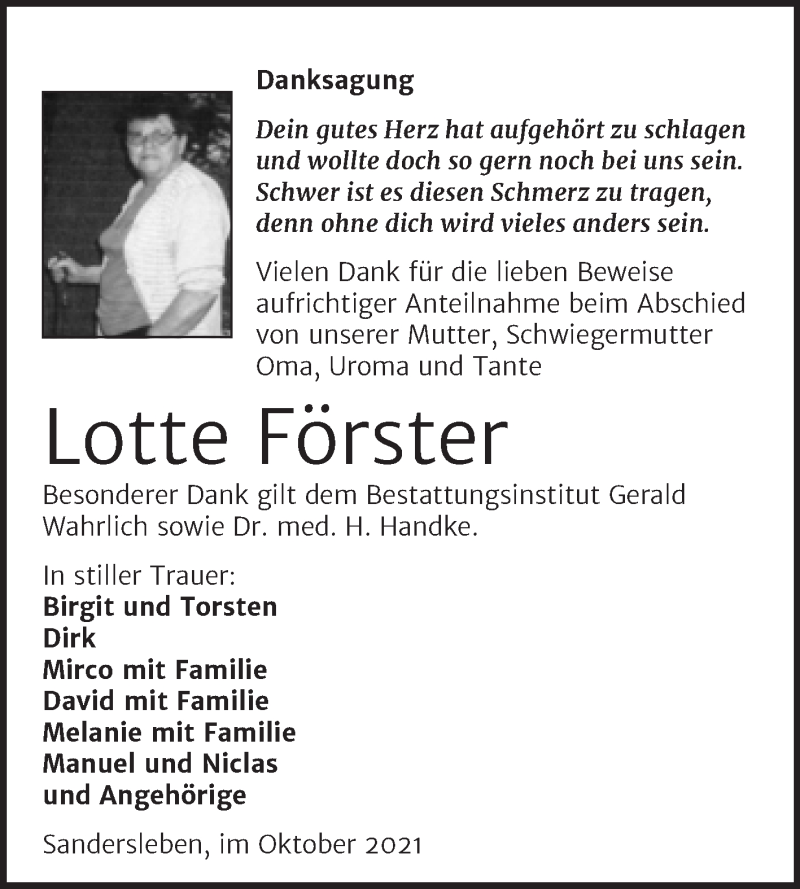 Danksagung

Dein gutes Herz hat aufgehört zu schlagen
und wollte doch so gern noch bei uns sein.
Schwer ist es diesen Schmerz zu tragen,
denn ohne dich wird vieles anders sein.

Vielen Dank für die lieben Beweise aufrichtiger Anteilnahme beim Abschied von unserer Mutter, Schwiegermutter Oma, Uroma und Tante

Lotte Förster

Besonderer Dank gilt dem Bestattungsinstitut Gerald Wahrlich sowie Dr. med. H. Handke.

In stiller Trauer:
Birgit und Torsten
Dirk
Mirco mit Familie
David mit Familie
Melanie mit Familie
Manuel und Niclas
und Angehörige

Sandersleben, im Oktober 2021